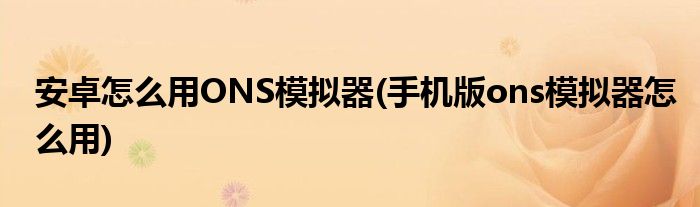 安卓怎么用ONS模拟器(手机版ons模拟器怎么用)